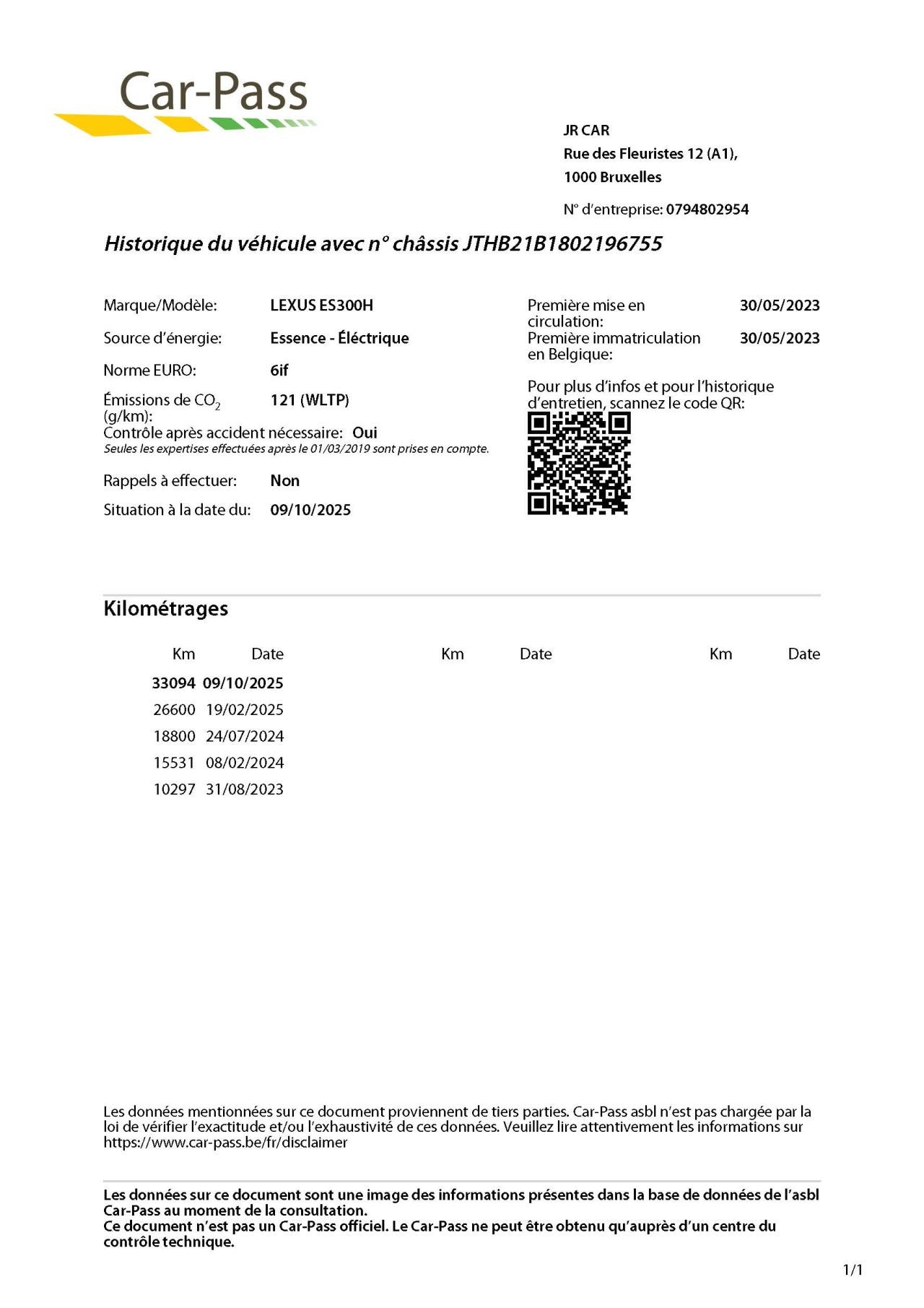 Car-Pass

JR CAR
Rue des Fleuristes 12 (A1),
1000 Bruxelles

N° d'entreprise: 0794802954

Historique du véhicule avec n° châssis JTHB21B1802196755

Marque/Modèle: LEXUS ES300H
Source d'énergie: Essence - Éléctrique
Norme EURO: 6if
Émissions de $CO_2$ (g/km): 121 (WLTP)
Contrôle après accident nécessaire: Oui
Seules les expertises effectuées après le 01/03/2019 sont prises en compte.
Rappels à effectuer: Non
Situation à la date du: 09/10/2025

Première mise en circulation: 30/05/2023
Première immatriculation en Belgique: 30/05/2023

Pour plus d'infos et pour l'historique d'entretien, scannez le code QR:

Kilométrages

| Km | Date | Km | Date | Km | Date |
|---|---|---|---|---|---|
| 33094 | 09/10/2025 | | | | |
| 26600 | 19/02/2025 | | | | |
| 18800 | 24/07/2024 | | | | |
| 15531 | 08/02/2024 | | | | |
| 10297 | 31/08/2023 | | | | |

Les données mentionnées sur ce document proviennent de tiers parties. Car-Pass asbl n'est pas chargée par la loi de vérifier l'exactitude et/ou l'exhaustivité de ces données. Veuillez lire attentivement les informations sur https://www.car-pass.be/fr/disclaimer

Les données sur ce document sont une image des informations présentes dans la base de données de l'asbl Car-Pass au moment de la consultation.
Ce document n'est pas un Car-Pass officiel. Le Car-Pass ne peut être obtenu qu'auprès d'un centre du contrôle technique.

1/1